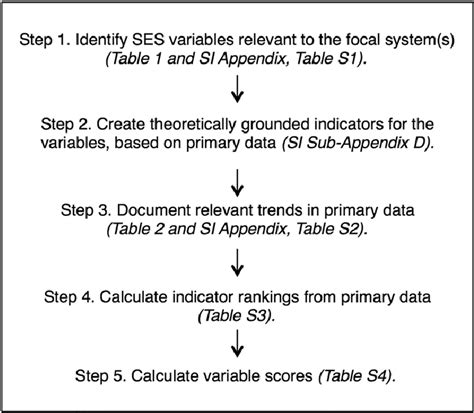 Step 1. Identify SES variables relevant to the focal system(s) (Table 1 and SI Appendix, Table S1).

Step 2. Create theoretically grounded indicators for the variables, based on primary data (SI Sub-Appendix D).

Step 3. Document relevant trends in primary data (Table 2 and SI Appendix, Table S2).

Step 4. Calculate indicator rankings from primary data (Table S3).

Step 5. Calculate variable scores (Table S4).